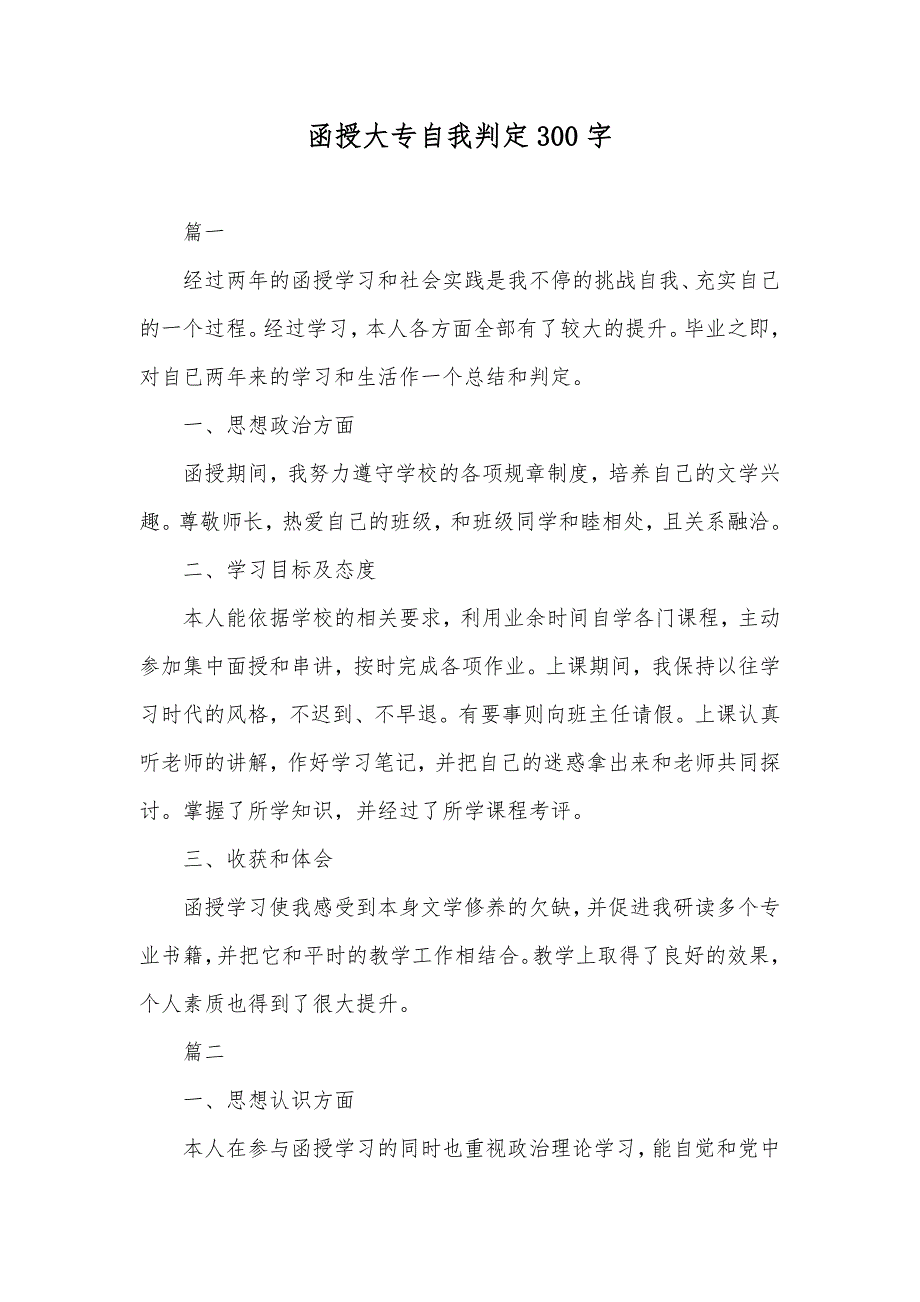 函授大专自我判定300字

篇一

经过两年的函授学习和社会实践是我不停的挑战自我、充实自己的一个过程。经过学习，本人各方面全部有了较大的提升。毕业之即，对自己两年来的学习和生活作一个总结和判定。

一、思想政治方面

函授期间，我努力遵守学校的各项规章制度，培养自己的文学兴趣。尊敬师长，热爱自己的班级，和班级同学和睦相处，且关系融洽。

二、学习目标及态度

本人能依据学校的相关要求，利用业余时间自学各门课程，主动参加集中面授和串讲，按时完成各项作业。上课期间，我保持以往学习时代的风格，不迟到、不早退。有要事则向班主任请假。上课认真听老师的讲解，作好学习笔记，并把自己的迷惑拿出来和老师共同探讨。掌握了所学知识，并经过了所学课程考评。

三、收获和体会

函授学习使我感受到本身文学修养的欠缺，并促进我研读多个专业书籍，并把它和平时的教学工作相结合。教学上取得了良好的效果，个人素质也得到了很大提升。

篇二

一、思想认识方面

本人在参与函授学习的同时也重视政治理论学习，能自觉和党中